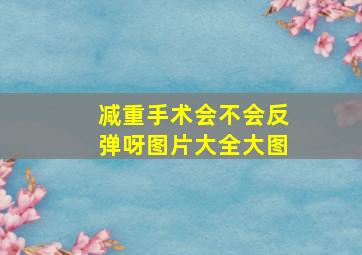 减重手术会不会反弹呀图片大全大图